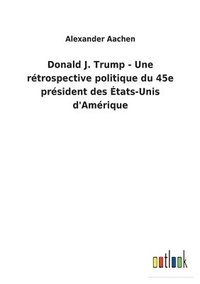 Alexander Aachen

Donald J. Trump - Une rétrospective politique du 45e président des États-Unis d'Amérique

outlook